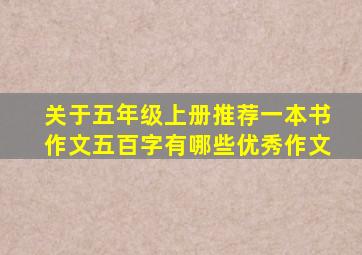 关于五年级上册推荐一本书作文五百字有哪些优秀作文